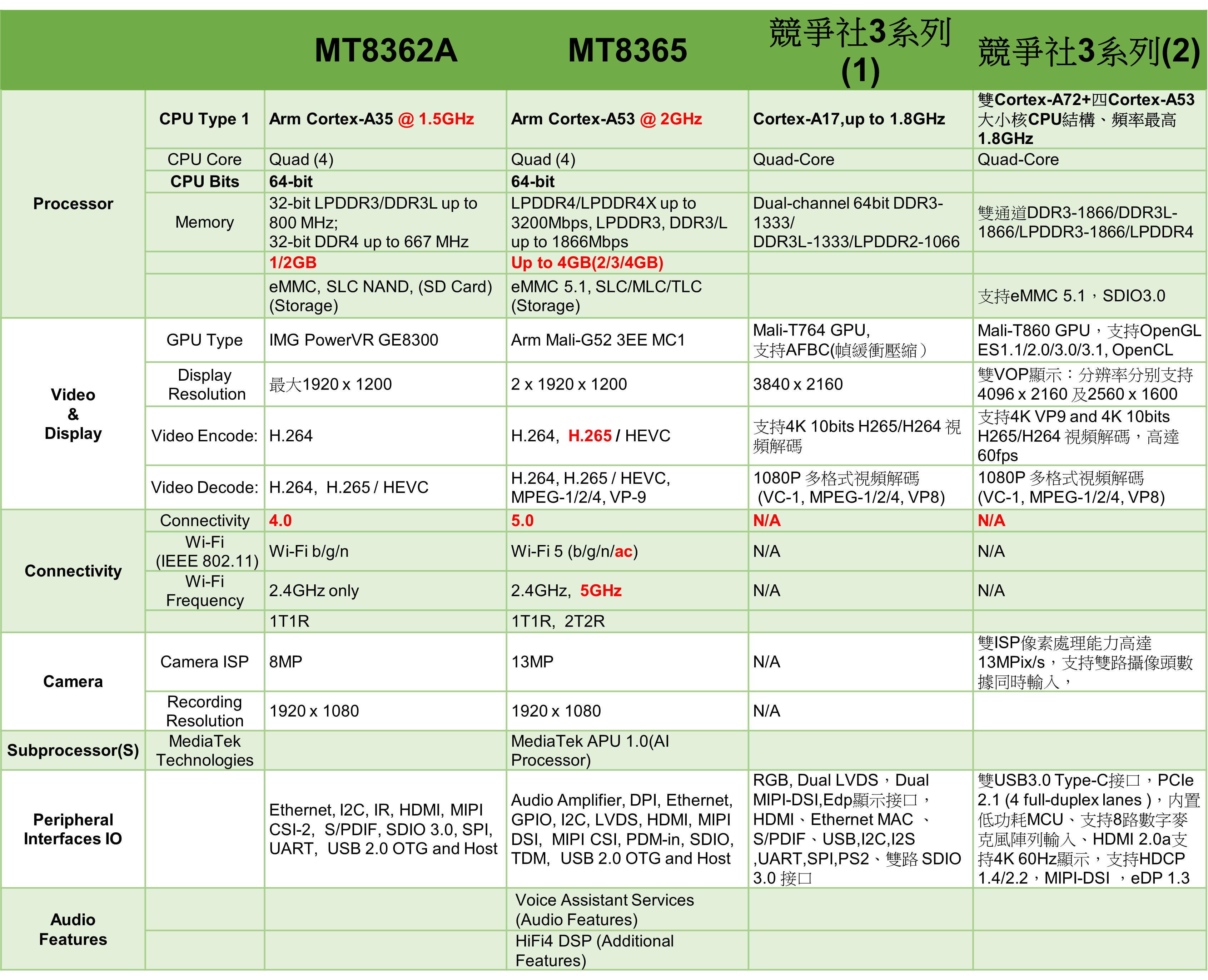 | | | MT8362A | MT8365 | 競爭社3系列(1) | 競爭社3系列(2) |
|---|---|---|---|---|---|
| Processor | CPU Type 1 | Arm Cortex-A35 @ 1.5GHz | Arm Cortex-A53 @ 2GHz | Cortex-A17,up to 1.8GHz | 雙Cortex-A72+四Cortex-A53大小核CPU結構、頻率最高1.8GHz |
| | CPU Core | Quad (4) | Quad (4) | Quad-Core | Quad-Core |
| | CPU Bits | 64-bit | 64-bit | | |
| | Memory | 32-bit LPDDR3/DDR3L up to 800 MHz; 32-bit DDR4 up to 667 MHz | LPDDR4/LPDDR4X up to 3200Mbps, LPDDR3, DDR3/L up to 1866Mbps | Dual-channel 64bit DDR3-1333/ DDR3L-1333/LPDDR2-1066 | 雙通道DDR3-1866/DDR3L-1866/LPDDR3-1866/LPDDR4 |
| | | 1/2GB | Up to 4GB(2/3/4GB) | | |
| | | eMMC, SLC NAND, (SD Card) (Storage) | eMMC 5.1, SLC/MLC/TLC (Storage) | | 支持eMMC 5.1，SDIO3.0 |
| Video & Display | GPU Type | IMG PowerVR GE8300 | Arm Mali-G52 3EE MC1 | Mali-T764 GPU, 支持AFBC(幀緩衝壓縮） | Mali-T860 GPU，支持OpenGL ES1.1/2.0/3.0/3.1, OpenCL |
| | Display Resolution | 最大1920 x 1200 | 2 x 1920 x 1200 | 3840 x 2160 | 雙VOP顯示：分辨率分別支持4096 x 2160 及2560 x 1600 |
| | Video Encode: | H.264 | H.264, H.265 / HEVC | 支持4K 10bits H265/H264 視頻解碼 | 支持4K VP9 and 4K 10bits H265/H264 視頻解碼，高達60fps |
| | Video Decode: | H.264, H.265 / HEVC | H.264, H.265 / HEVC, MPEG-1/2/4, VP-9 | 1080P 多格式視頻解碼 (VC-1, MPEG-1/2/4, VP8) | 1080P 多格式視頻解碼 (VC-1, MPEG-1/2/4, VP8) |
| Connectivity | Connectivity | 4.0 | 5.0 | N/A | N/A |
| | Wi-Fi (IEEE 802.11) | Wi-Fi b/g/n | Wi-Fi 5 (b/g/n/ac) | N/A | N/A |
| | Wi-Fi Frequency | 2.4GHz only | 2.4GHz, 5GHz | N/A | N/A |
| | | 1T1R | 1T1R, 2T2R | | |
| Camera | Camera ISP | 8MP | 13MP | N/A | 雙ISP像素處理能力高達13MPix/s，支持雙路攝像頭數據同時輸入， |
| | Recording Resolution | 1920 x 1080 | 1920 x 1080 | N/A | |
| Subprocessor(S) | MediaTek Technologies | | MediaTek APU 1.0(AI Processor) | | |
| Peripheral Interfaces IO | | Ethernet, I2C, IR, HDMI, MIPI CSI-2, S/PDIF, SDIO 3.0, SPI, UART, USB 2.0 OTG and Host | Audio Amplifier, DPI, Ethernet, GPIO, I2C, LVDS, HDMI, MIPI DSI, MIPI CSI, PDM-in, SDIO, TDM, USB 2.0 OTG and Host | RGB, Dual LVDS，Dual MIPI-DSI,Edp顯示接口，HDMI、Ethernet MAC 、S/PDIF、USB,I2C,I2S ,UART,SPI,PS2、雙路 SDIO 3.0 接口 | 雙USB3.0 Type-C接口，PCIe 2.1 (4 full-duplex lanes )，內置低功耗MCU、支持8路數字麥克風陣列輸入、HDMI 2.0a支持4K 60Hz顯示，支持HDCP 1.4/2.2，MIPI-DSI ，eDP 1.3 |
| Audio Features | | | Voice Assistant Services (Audio Features) | | |
| | | | HiFi4 DSP (Additional Features) | | |